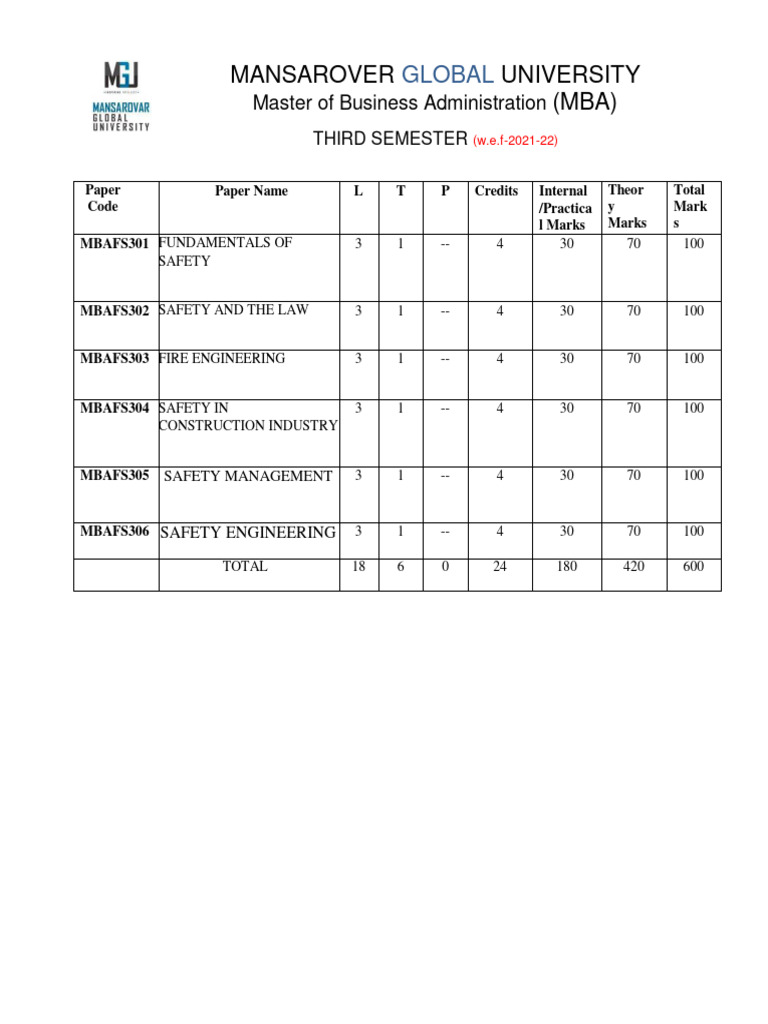 MGU
MANSAROVAR GLOBAL UNIVERSITY

MANSAROVER GLOBAL UNIVERSITY
Master of Business Administration (MBA)

THIRD SEMESTER (w.e.f-2021-22)

| Paper Code | Paper Name | L | T | P | Credits | Internal /Practical Marks | Theory Marks | Total Marks |
|---|---|---|---|---|---|---|---|---|
| MBAFS301 | FUNDAMENTALS OF SAFETY | 3 | 1 | -- | 4 | 30 | 70 | 100 |
| MBAFS302 | SAFETY AND THE LAW | 3 | 1 | -- | 4 | 30 | 70 | 100 |
| MBAFS303 | FIRE ENGINEERING | 3 | 1 | -- | 4 | 30 | 70 | 100 |
| MBAFS304 | SAFETY IN CONSTRUCTION INDUSTRY | 3 | 1 | -- | 4 | 30 | 70 | 100 |
| MBAFS305 | SAFETY MANAGEMENT | 3 | 1 | -- | 4 | 30 | 70 | 100 |
| MBAFS306 | SAFETY ENGINEERING | 3 | 1 | -- | 4 | 30 | 70 | 100 |
| | TOTAL | 18 | 6 | 0 | 24 | 180 | 420 | 600 |